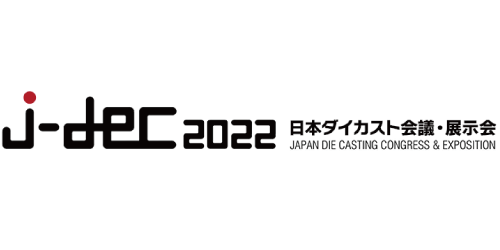 j-dec 2022
日本ダイカスト会議・展示会
JAPAN DIE CASTING CONGRESS & EXPOSITION